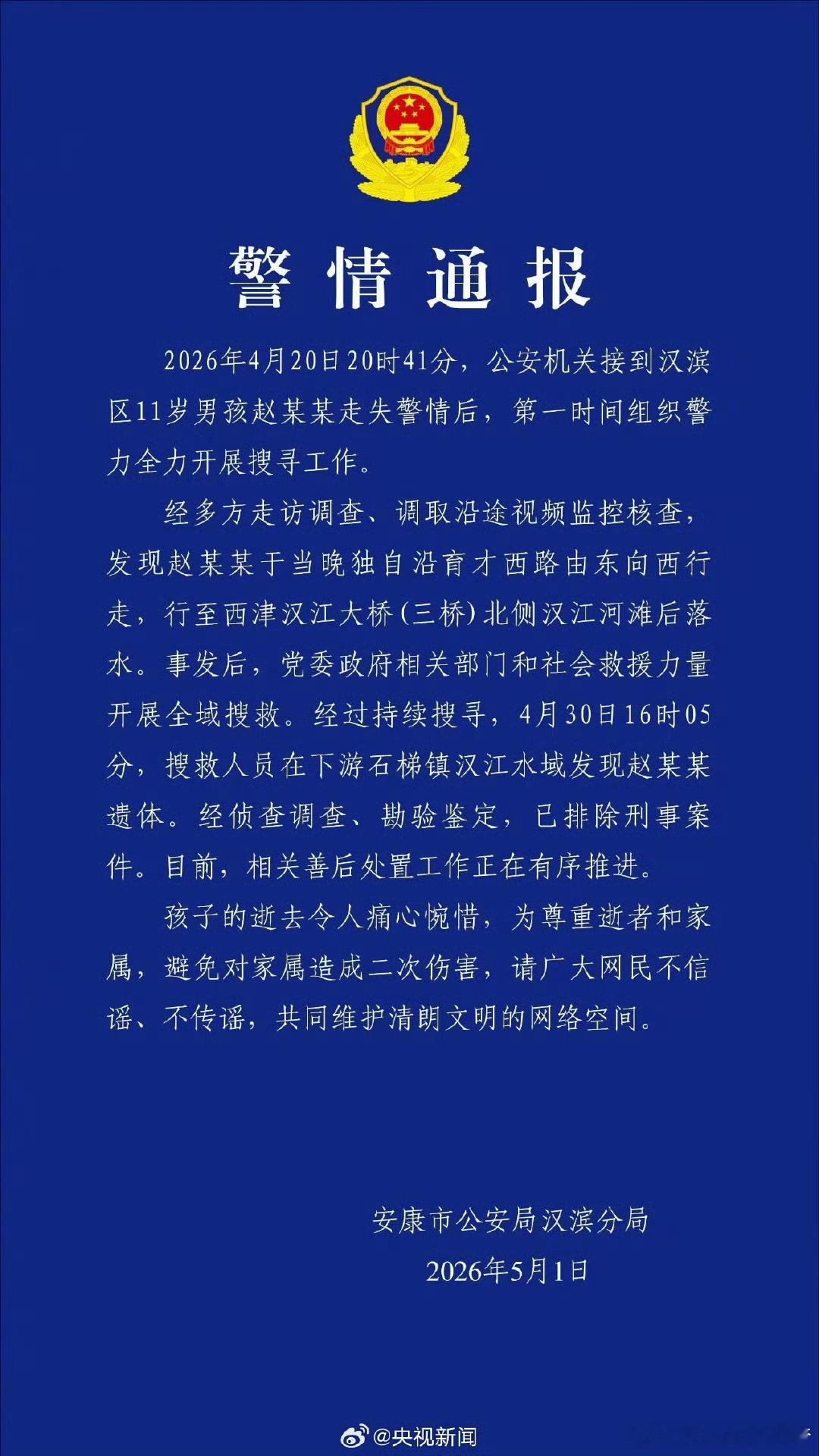 警情通报

2026年4月20日20时41分，公安机关接到汉滨区11岁男孩赵某某走失警情后，第一时间组织警力全力开展搜寻工作。

经多方走访调查、调取沿途视频监控核查，发现赵某某于当晚独自沿育才西路由东向西行走，行至西津汉江大桥（三桥）北侧汉江河滩后落水。事发后，党委政府相关部门和社会救援力量开展全域搜救。经过持续搜寻，4月30日16时05分，搜救人员在下游石梯镇汉江水域发现赵某某遗体。经侦查调查、勘验鉴定，已排除刑事案件。目前，相关善后处置工作正在有序推进。

孩子的逝去令人痛心惋惜，为尊重逝者和家属，避免对家属造成二次伤害，请广大网民不信谣、不传谣，共同维护清朗文明的网络空间。

安康市公安局汉滨分局
2026年5月1日

@央视新闻